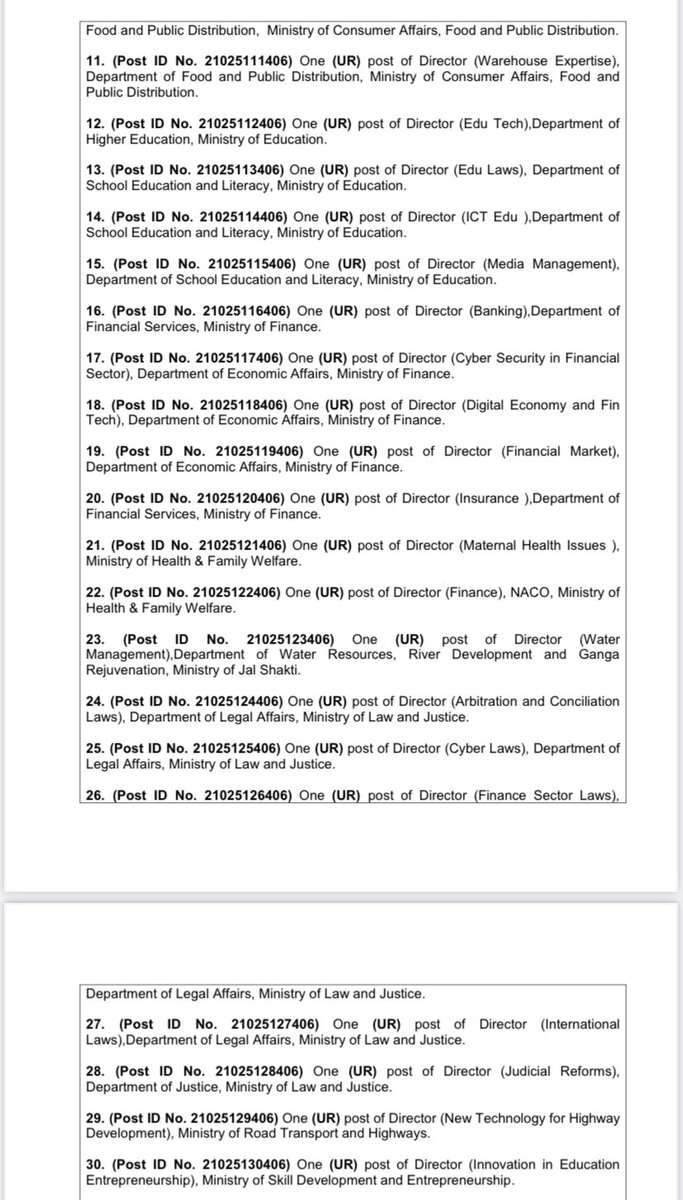 Food and Public Distribution, Ministry of Consumer Affairs, Food and Public Distribution.

11. (Post ID No. 21025111406) One (UR) post of Director (Warehouse Expertise), Department of Food and Public Distribution, Ministry of Consumer Affairs, Food and Public Distribution.

12. (Post ID No. 21025112406) One (UR) post of Director (Edu Tech),Department of Higher Education, Ministry of Education.

13. (Post ID No. 21025113406) One (UR) post of Director (Edu Laws), Department of School Education and Literacy, Ministry of Education.

14. (Post ID No. 21025114406) One (UR) post of Director (ICT Edu ),Department of School Education and Literacy, Ministry of Education.

15. (Post ID No. 21025115406) One (UR) post of Director (Media Management), Department of School Education and Literacy, Ministry of Education.

16. (Post ID No. 21025116406) One (UR) post of Director (Banking),Department of Financial Services, Ministry of Finance.

17. (Post ID No. 21025117406) One (UR) post of Director (Cyber Security in Financial Sector), Department of Economic Affairs, Ministry of Finance.

18. (Post ID No. 21025118406) One (UR) post of Director (Digital Economy and Fin Tech), Department of Economic Affairs, Ministry of Finance.

19. (Post ID No. 21025119406) One (UR) post of Director (Financial Market), Department of Economic Affairs, Ministry of Finance.

20. (Post ID No. 21025120406) One (UR) post of Director (Insurance ),Department of Financial Services, Ministry of Finance.

21. (Post ID No. 21025121406) One (UR) post of Director (Maternal Health Issues ), Ministry of Health & Family Welfare.

22. (Post ID No. 21025122406) One (UR) post of Director (Finance), NACO, Ministry of Health & Family Welfare.

23. (Post ID No. 21025123406) One (UR) post of Director (Water Management),Department of Water Resources, River Development and Ganga Rejuvenation, Ministry of Jal Shakti.

24. (Post ID No. 21025124406) One (UR) post of Director (Arbitration and Conciliation Laws), Department of Legal Affairs, Ministry of Law and Justice.

25. (Post ID No. 21025125406) One (UR) post of Director (Cyber Laws), Department of Legal Affairs, Ministry of Law and Justice.

26. (Post ID No. 21025126406) One (UR) post of Director (Finance Sector Laws),

Department of Legal Affairs, Ministry of Law and Justice.

27. (Post ID No. 21025127406) One (UR) post of Director (International Laws),Department of Legal Affairs, Ministry of Law and Justice.

28. (Post ID No. 21025128406) One (UR) post of Director (Judicial Reforms), Department of Justice, Ministry of Law and Justice.

29. (Post ID No. 21025129406) One (UR) post of Director (New Technology for Highway Development), Ministry of Road Transport and Highways.

30. (Post ID No. 21025130406) One (UR) post of Director (Innovation in Education Entrepreneurship), Ministry of Skill Development and Entrepreneurship.